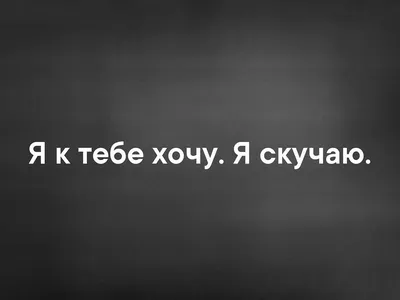 Я к тебе хочу. Я скучаю.